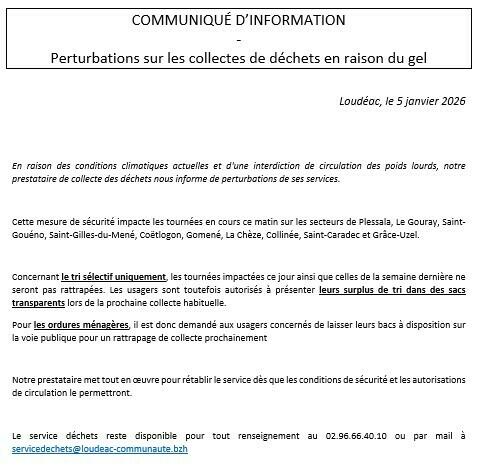 COMMUNIQUÉ D'INFORMATION
-
Perturbations sur les collectes de déchets en raison du gel

Loudéac, le 5 janvier 2026

En raison des conditions climatiques actuelles et d'une interdiction de circulation des poids lourds, notre prestataire de collecte des déchets nous informe de perturbations de ses services.

Cette mesure de sécurité impacte les tournées en cours ce matin sur les secteurs de Plessala, Le Gouray, Saint-Gouéno, Saint-Gilles-du-Mené, Coëtlogon, Gomené, La Chèze, Collinée, Saint-Caradec et Grâce-Uzel.

Concernant le tri sélectif uniquement, les tournées impactées ce jour ainsi que celles de la semaine dernière ne seront pas rattrapées. Les usagers sont toutefois autorisés à présenter leurs surplus de tri dans des sacs transparents lors de la prochaine collecte habituelle.

Pour les ordures ménagères, il est donc demandé aux usagers concernés de laisser leurs bacs à disposition sur la voie publique pour un rattrapage de collecte prochainement

Notre prestataire met tout en œuvre pour rétablir le service dès que les conditions de sécurité et les autorisations de circulation le permettront.

Le service déchets reste disponible pour tout renseignement au 02.96.66.40.10 ou par mail à servicedechets@loudeac-communaute.bzh